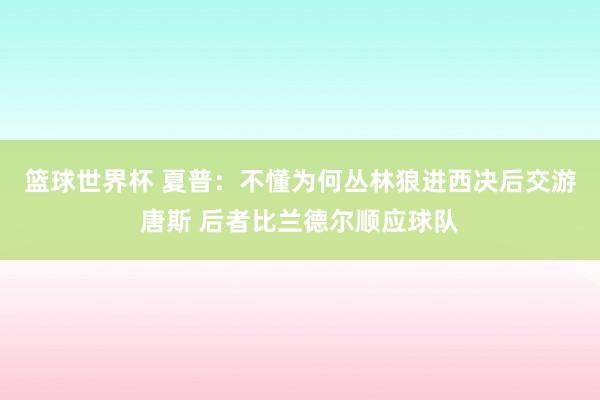 篮球世界杯 夏普：不懂为何丛林狼进西决后交游唐斯 后者比兰德尔顺应球队